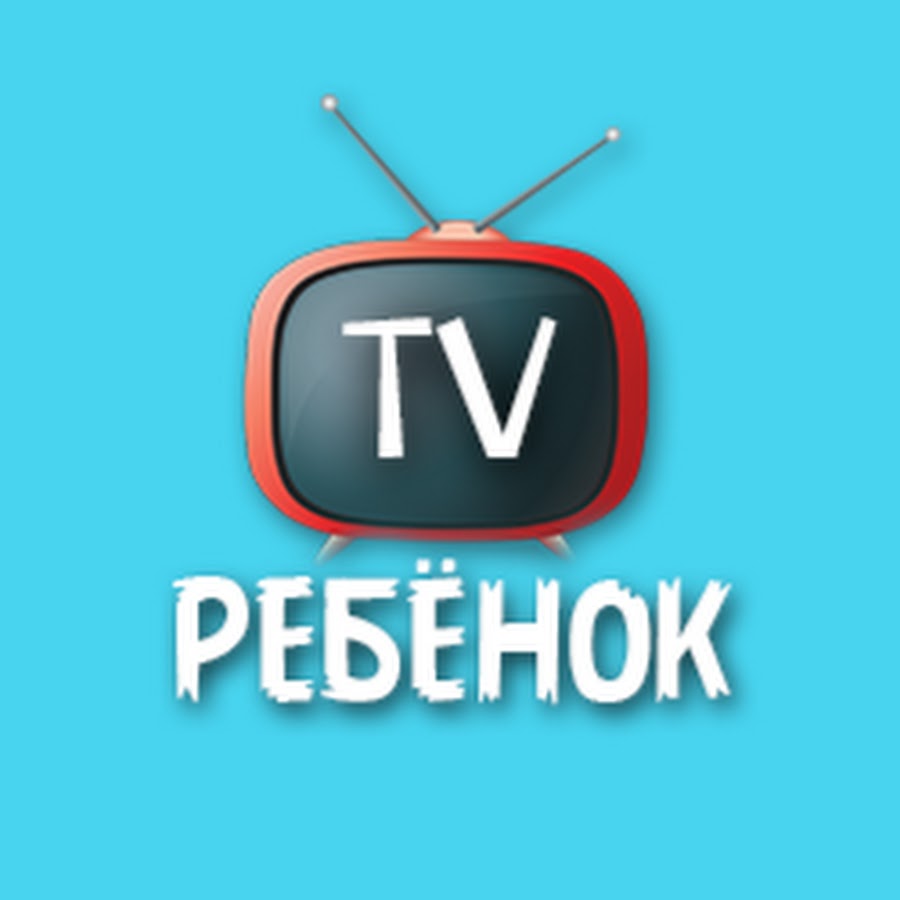 TV
РЕБЁНОК